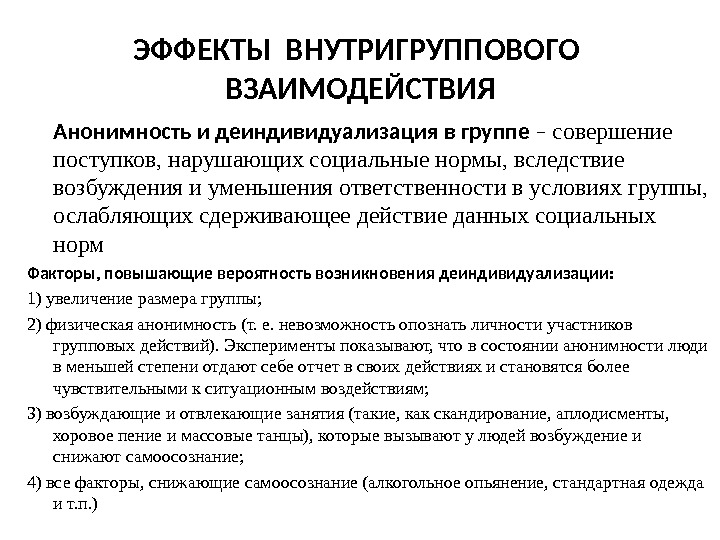 ЭФФЕКТЫ ВНУТРИГРУППОВОГО ВЗАИМОДЕЙСТВИЯ

Анонимность и деиндивидуализация в группе – совершение поступков, нарушающих социальные нормы, вследствие возбуждения и уменьшения ответственности в условиях группы, ослабляющих сдерживающее действие данных социальных норм

Факторы, повышающие вероятность возникновения деиндивидуализации:

1) увеличение размера группы;

2) физическая анонимность (т. е. невозможность опознать личности участников групповых действий). Эксперименты показывают, что в состоянии анонимности люди в меньшей степени отдают себе отчет в своих действиях и становятся более чувствительными к ситуационным воздействиям;

3) возбуждающие и отвлекающие занятия (такие, как скандирование, аплодисменты, хоровое пение и массовые танцы), которые вызывают у людей возбуждение и снижают самоосознание;

4) все факторы, снижающие самоосознание (алкогольное опьянение, стандартная одежда и т.п.)